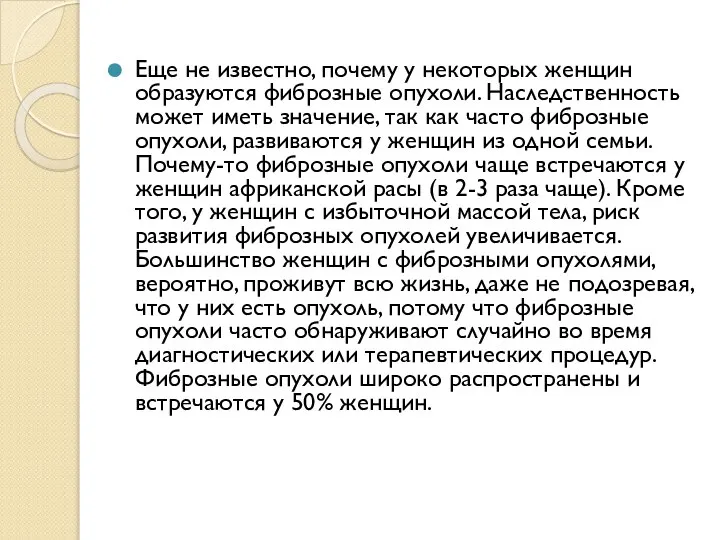 Еще не известно, почему у некоторых женщин образуются фиброзные опухоли. Наследственность может иметь значение, так как часто фиброзные опухоли, развиваются у женщин из одной семьи. Почему-то фиброзные опухоли чаще встречаются у женщин африканской расы (в 2-3 раза чаще). Кроме того, у женщин с избыточной массой тела, риск развития фиброзных опухолей увеличивается. Большинство женщин с фиброзными опухолями, вероятно, проживут всю жизнь, даже не подозревая, что у них есть опухоль, потому что фиброзные опухоли часто обнаруживают случайно во время диагностических или терапевтических процедур. Фиброзные опухоли широко распространены и встречаются у 50% женщин.